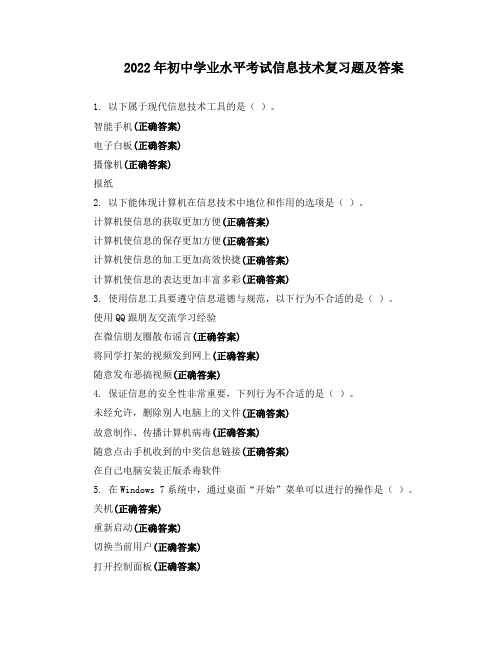 2022年初中学业水平考试信息技术复习题及答案

1. 以下属于现代信息技术工具的是（ ）。

智能手机(正确答案)

电子白板(正确答案)

摄像机(正确答案)

报纸

2. 以下能体现计算机在信息技术中地位和作用的选项是（ ）。

计算机使信息的获取更加方便(正确答案)

计算机使信息的保存更加方便(正确答案)

计算机使信息的加工更加高效快捷(正确答案)

计算机使信息的表达更加丰富多彩(正确答案)

3. 使用信息工具要遵守信息道德与规范，以下行为不合适的是（ ）。

使用QQ跟朋友交流学习经验

在微信朋友圈散布谣言(正确答案)

将同学打架的视频发到网上(正确答案)

随意发布恶搞视频(正确答案)

4. 保证信息的安全性非常重要，下列行为不合适的是（ ）。

未经允许，删除别人电脑上的文件(正确答案)

故意制作、传播计算机病毒(正确答案)

随意点击手机收到的中奖信息链接(正确答案)

在自己电脑安装正版杀毒软件

5. 在Windows 7系统中，通过桌面“开始”菜单可以进行的操作是（ ）。

关机(正确答案)

重新启动(正确答案)

切换当前用户(正确答案)

打开控制面板(正确答案)